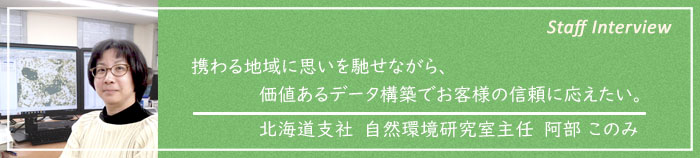 Staff Interview

携わる地域に思いを馳せながら、
価値あるデータ構築でお客様の信頼に応えたい。

北海道支社 自然環境研究室主任 阿部 このみ